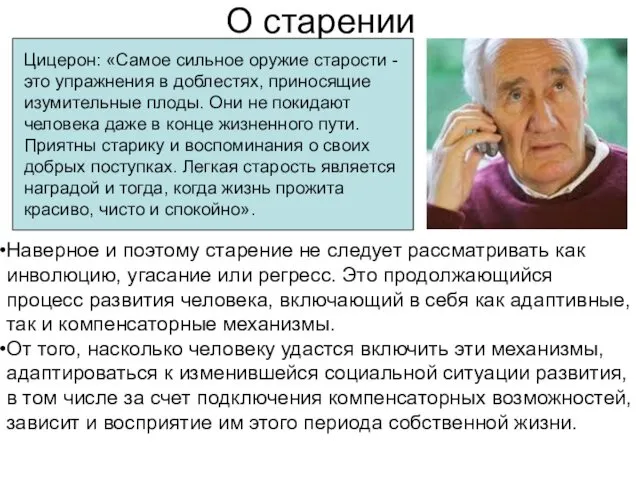 О старении

Цицерон: «Самое сильное оружие старости - это упражнения в доблестях, приносящие изумительные плоды. Они не покидают человека даже в конце жизненного пути. Приятны старику и воспоминания о своих добрых поступках. Легкая старость является наградой и тогда, когда жизнь прожита красиво, чисто и спокойно».

•Наверное и поэтому старение не следует рассматривать как инволюцию, угасание или регресс. Это продолжающийся процесс развития человека, включающий в себя как адаптивные, так и компенсаторные механизмы.
•От того, насколько человеку удастся включить эти механизмы, адаптироваться к изменившейся социальной ситуации развития, в том числе за счет подключения компенсаторных возможностей, зависит и восприятие им этого периода собственной жизни.